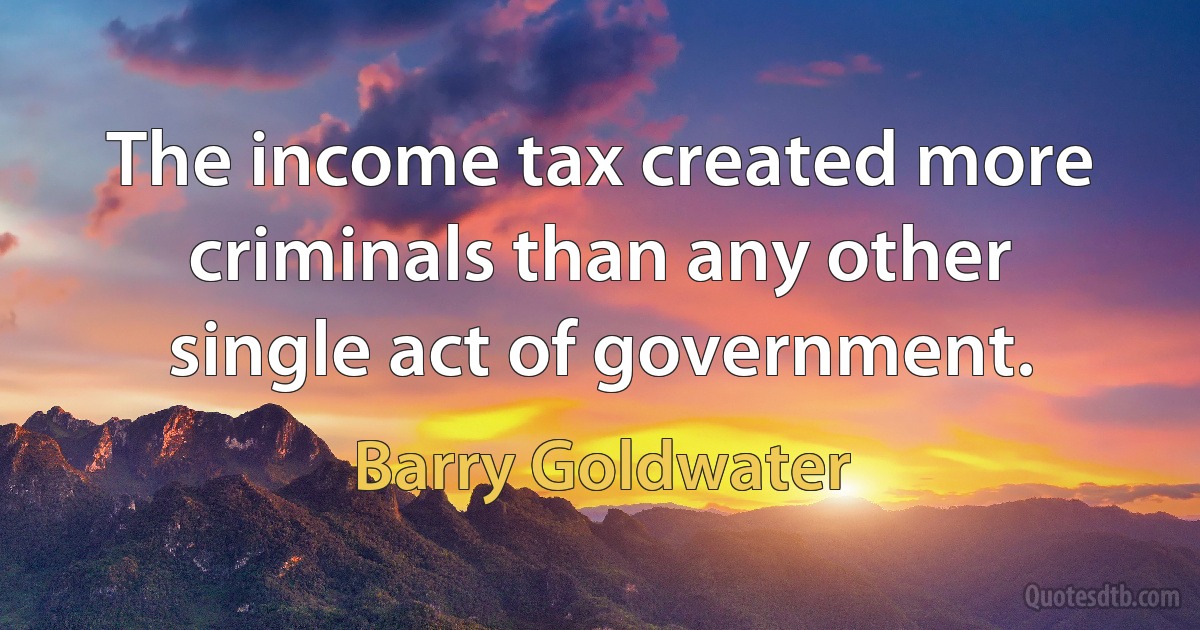 The income tax created more criminals than any other single act of government.

Barry Goldwater

Quotesdtb.com